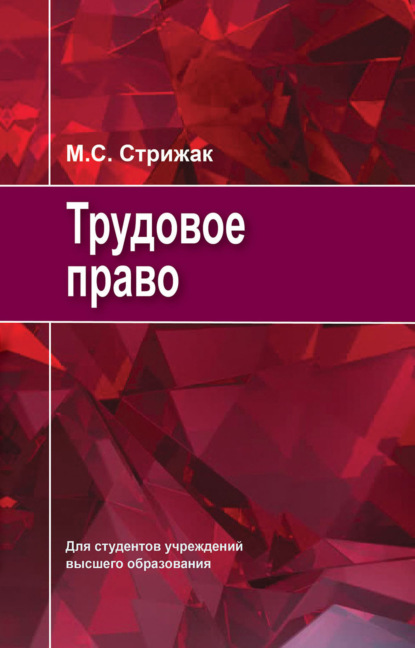 М.С. Стрижак

Трудовое право

Для студентов учреждений высшего образования